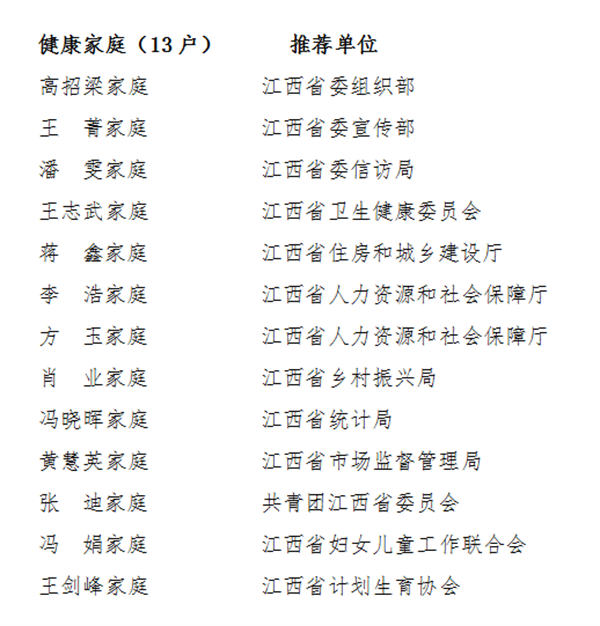 | 健康家庭（13 户） | 推荐单位 |
|---|---|
| 高招梁家庭 | 江西省委组织部 |
| 王　菁家庭 | 江西省委宣传部 |
| 潘　雯家庭 | 江西省委信访局 |
| 王志武家庭 | 江西省卫生健康委员会 |
| 蒋　鑫家庭 | 江西省住房和城乡建设厅 |
| 李　浩家庭 | 江西省人力资源和社会保障厅 |
| 方　玉家庭 | 江西省人力资源和社会保障厅 |
| 肖　业家庭 | 江西省乡村振兴局 |
| 冯晓晖家庭 | 江西省统计局 |
| 黄慧英家庭 | 江西省市场监督管理局 |
| 张　迪家庭 | 共青团江西省委员会 |
| 冯　娟家庭 | 江西省妇女儿童工作联合会 |
| 王剑峰家庭 | 江西省计划生育协会 |